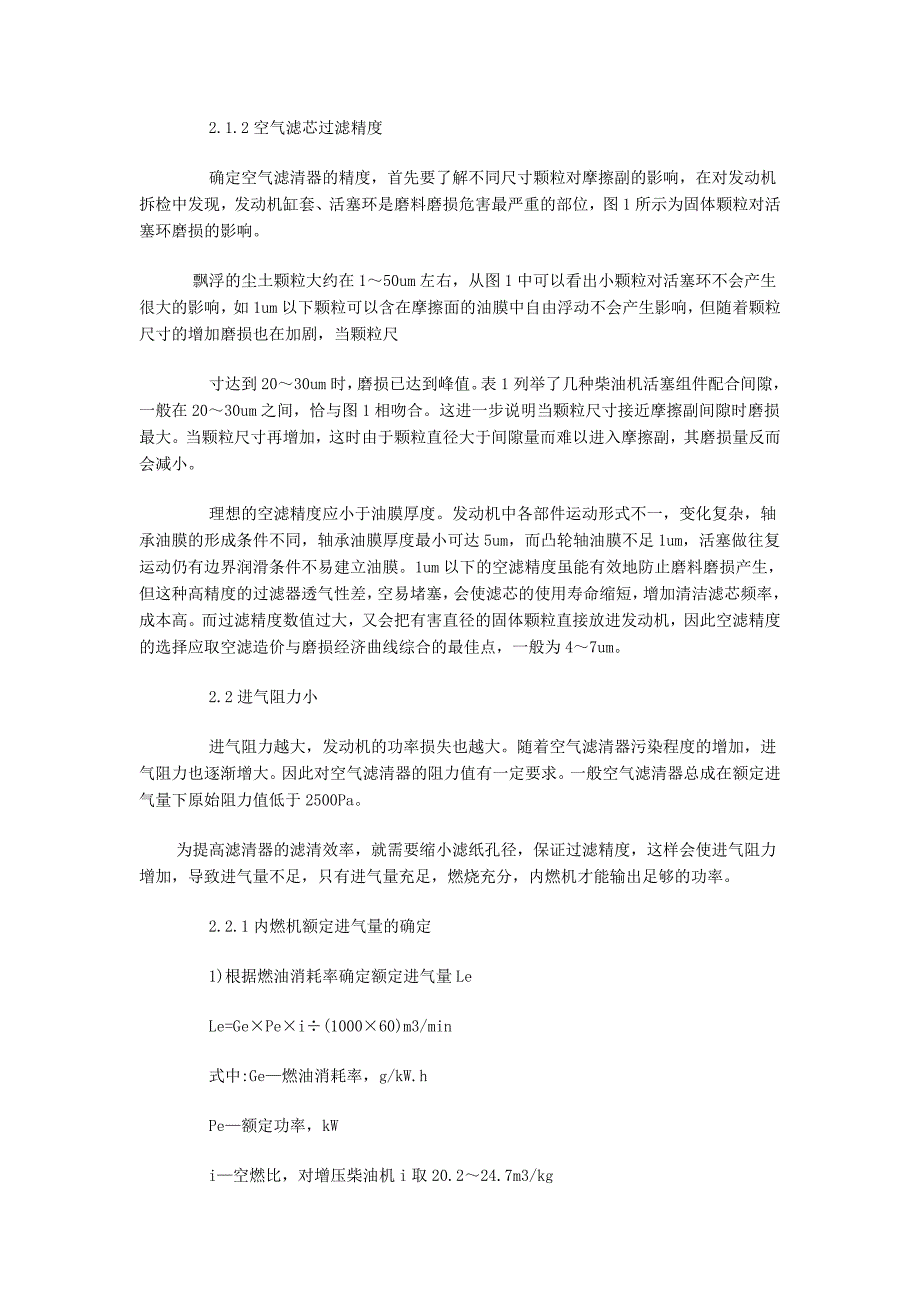 2.1.2 空气滤芯过滤精度

确定空气滤清器的精度，首先要了解不同尺寸颗粒对摩擦副的影响，在对发动机拆检中发现，发动机缸套、活塞环是磨料磨损危害最严重的部位，图 1 所示为固体颗粒对活塞环磨损的影响。

飘浮的尘土颗粒大约在 1～50um 左右，从图 1 中可以看出小颗粒对活塞环不会产生很大的影响，如 1um 以下颗粒可以含在摩擦面的油膜中自由浮动不会产生影响，但随着颗粒尺寸的增加磨损也在加剧，当颗粒尺

寸达到 20～30um 时，磨损已达到峰值。表 1 列举了几种柴油机活塞组件配合间隙，一般在 20～30um 之间，恰与图 1 相吻合。这进一步说明当颗粒尺寸接近摩擦副间隙时磨损最大。当颗粒尺寸再增加，这时由于颗粒直径大于间隙量而难以进入摩擦副，其磨损量反而会减小。

理想的空滤精度应小于油膜厚度。发动机中各部件运动形式不一，变化复杂，轴承油膜的形成条件不同，轴承油膜厚度最小可达 5um，而凸轮轴油膜不足 1um，活塞做往复运动仍有边界润滑条件不易建立油膜。1um 以下的空滤精度虽能有效地防止磨料磨损产生，但这种高精度的过滤器透气性差，空易堵塞，会使滤芯的使用寿命缩短，增加清洁滤芯频率，成本高。而过滤精度数值过大，又会把有害直径的固体颗粒直接放进发动机，因此空滤精度的选择应取空滤造价与磨损经济曲线综合的最佳点，一般为 4～7um。

2.2 进气阻力小

进气阻力越大，发动机的功率损失也越大。随着空气滤清器污染程度的增加，进气阻力也逐渐增大。因此对空气滤清器的阻力值有一定要求。一般空气滤清器总成在额定进气量下原始阻力值低于 2500Pa。

为提高滤清器的滤清效率，就需要缩小滤纸孔径，保证过滤精度，这样会使进气阻力增加，导致进气量不足，只有进气量充足，燃烧充分，内燃机才能输出足够的功率。

2.2.1 内燃机额定进气量的确定

1)根据燃油消耗率确定额定进气量 Le

Le=Ge×Pe×i÷(1000×60)m3/min

式中:Ge—燃油消耗率，g/kW.h

Pe—额定功率，kW

i—空燃比，对增压柴油机 i 取 20.2～24.7m3/kg